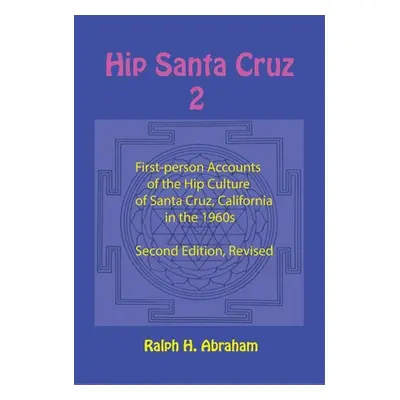 Hip Santa Cruz
2

First-person Accounts of the Hip Culture of Santa Cruz, California in the 1960s

Second Edition, Revised

Ralph H. Abraham